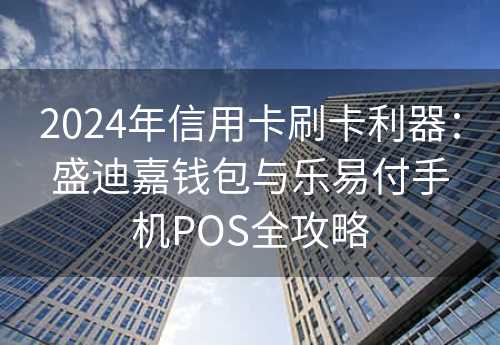 2024年信用卡刷卡利器：盛迪嘉钱包与乐易付手机POS全攻略